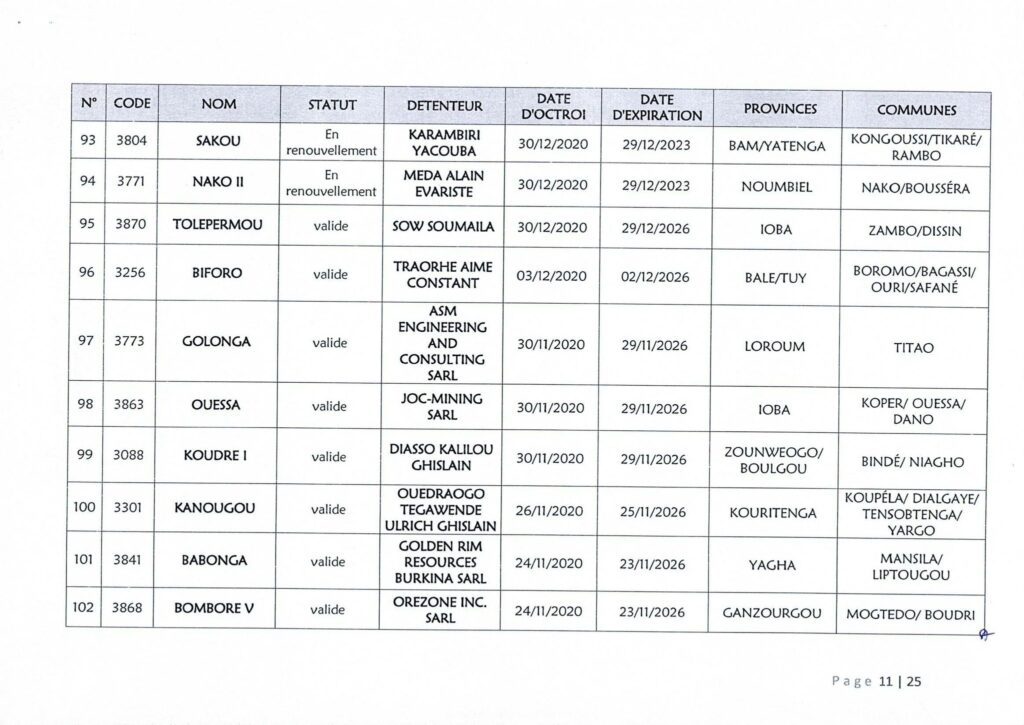 | N° | CODE | NOM | STATUT | DETENTEUR | DATE D'OCTROI | DATE D'EXPIRATION | PROVINCES | COMMUNES |
|---|---|---|---|---|---|---|---|---|
| 93 | 3804 | SAKOU | En renouvellement | KARAMBIRI YACOUBA | 30/12/2020 | 29/12/2023 | BAM/YATENGA | KONGOUSSI/TIKARÉ/ RAMBO |
| 94 | 3771 | NAKO II | En renouvellement | MEDA ALAIN EVARISTE | 30/12/2020 | 29/12/2023 | NOUMBIEL | NAKO/BOUSSÉRA |
| 95 | 3870 | TOLEPERMOU | valide | SOW SOUMAILA | 30/12/2020 | 29/12/2026 | IOBA | ZAMBO/DISSIN |
| 96 | 3256 | BIFORO | valide | TRAORHE AIME CONSTANT | 03/12/2020 | 02/12/2026 | BALE/TUY | BOROMO/BAGASSI/ OURI/SAFANÉ |
| 97 | 3773 | GOLONGA | valide | ASM ENGINEERING AND CONSULTING SARL | 30/11/2020 | 29/11/2026 | LOROUM | TITAO |
| 98 | 3863 | OUESSA | valide | JOC-MINING SARL | 30/11/2020 | 29/11/2026 | IOBA | KOPER/ OUESSA/ DANO |
| 99 | 3088 | KOUDRE I | valide | DIASSO KALILOU GHISLAIN | 30/11/2020 | 29/11/2026 | ZOUNWEOGO/ BOULGOU | BINDÉ/ NIAGHO |
| 100 | 3301 | KANOUGOU | valide | OUEDRAOGO TEGAWENDE ULRICH GHISLAIN | 26/11/2020 | 25/11/2026 | KOURITENGA | KOUPÉLA/ DIALGAYE/ TENSOBTENGA/ YARGO |
| 101 | 3841 | BABONGA | valide | GOLDEN RIM RESOURCES BURKINA SARL | 24/11/2020 | 23/11/2026 | YAGHA | MANSILA/ LIPTOUGOU |
| 102 | 3868 | BOMBORE V | valide | OREZONE INC. SARL | 24/11/2020 | 23/11/2026 | GANZOURGOU | MOGTEDO/ BOUDRI |

Page 11 | 25